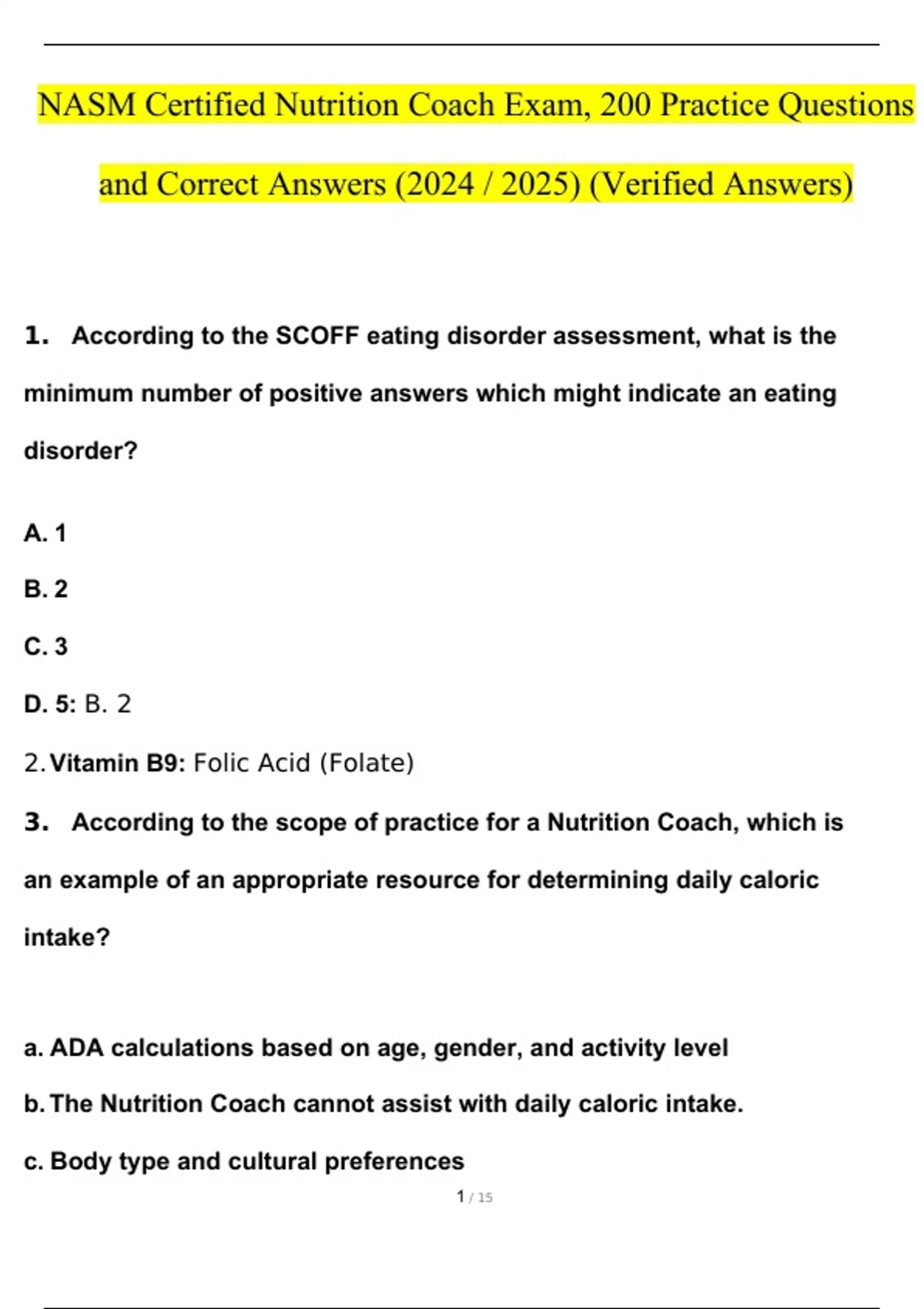 NASM Certified Nutrition Coach Exam, 200 Practice Questions and Correct Answers (2024 / 2025) (Verified Answers)

1. According to the SCOFF eating disorder assessment, what is the minimum number of positive answers which might indicate an eating disorder?

A. 1

B. 2

C. 3

D. 5: B. 2

2. Vitamin B9: Folic Acid (Folate)

3. According to the scope of practice for a Nutrition Coach, which is an example of an appropriate resource for determining daily caloric intake?

a. ADA calculations based on age, gender, and activity level

b. The Nutrition Coach cannot assist with daily caloric intake.

c. Body type and cultural preferences

1 / 15